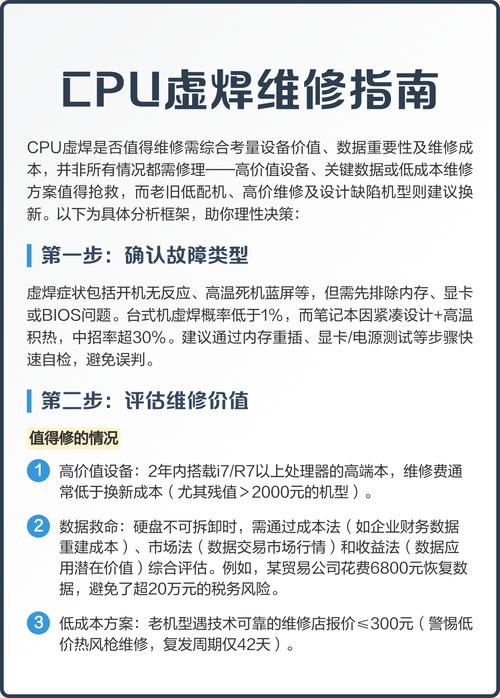 CPU虚焊维修指南

CPU虚焊是否值得维修需综合考量设备价值、数据重要性及维修成本，并非所有情况都需修理——高价值设备、关键数据或低成本维修方案值得抢救，而老旧低配机、高价维修及设计缺陷机型则建议换新。以下为具体分析框架，助你理性决策：

第一步：确认故障类型

虚焊症状包括开机无反应、高温死机蓝屏等，但需先排除内存、显卡或BIOS问题。台式机虚焊概率低于1%，而笔记本因紧凑设计+高温积热，中招率超30%。建议通过内存重插、显卡/电源测试等步骤快速自检，避免误判。

第二步：评估维修价值

值得修的情况

1 高价值设备：2年内搭载i7/R7以上处理器的高端本，维修费通常低于换新成本（尤其残值＞2000元的机型）。

2 数据救命：硬盘不可拆卸时，需通过成本法（如企业财务数据重建成本）、市场法（数据交易市场行情）和收益法（数据应用潜在价值）综合评估。例如，某贸易公司花费6800元恢复数据，避免了超20万元的税务风险。

3 低成本方案：老机型遇技术可靠的维修店报价≤300元（警惕低价热风枪维修，复发周期仅42天）。